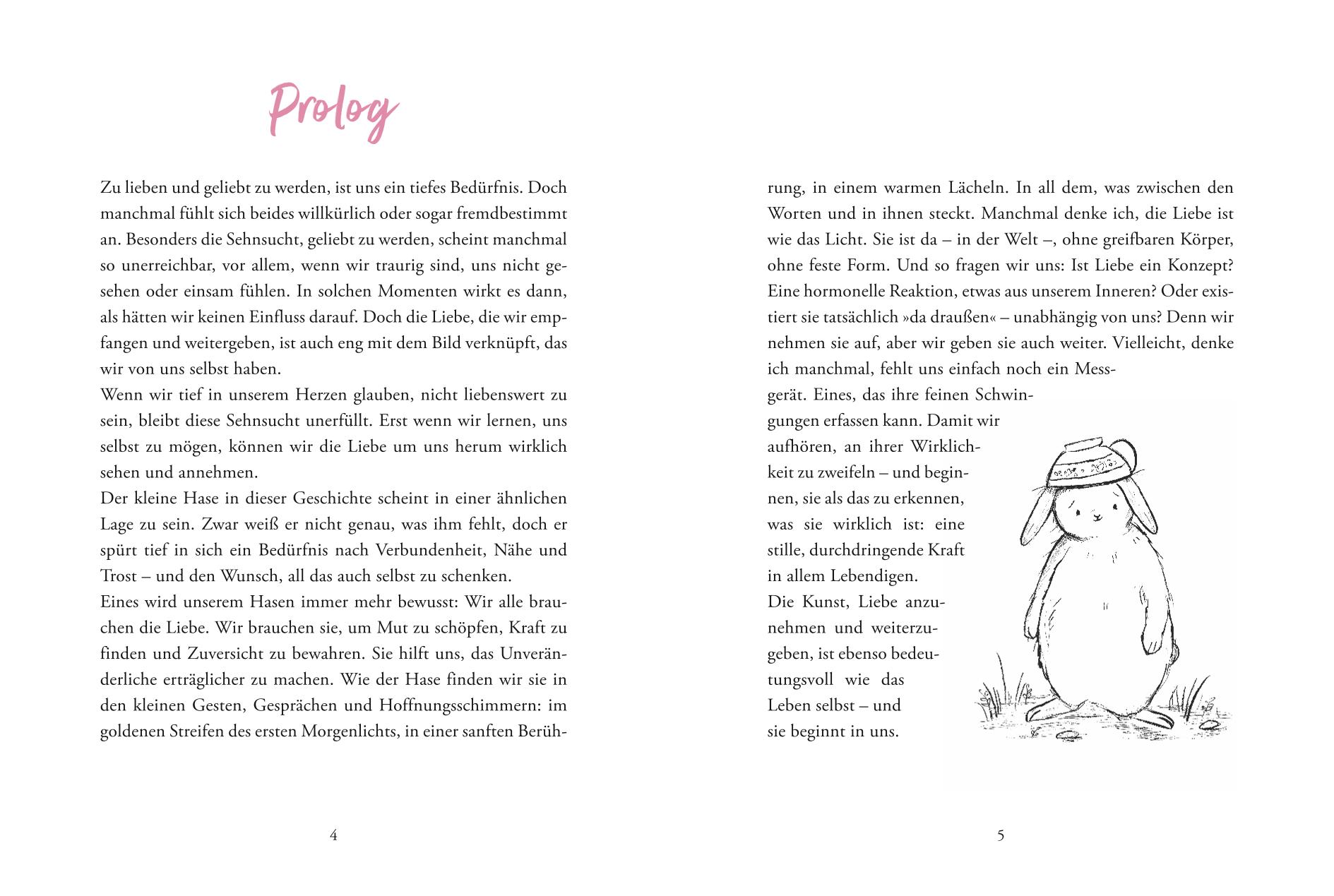 Prolog

Zu lieben und geliebt zu werden, ist uns ein tiefes Bedürfnis. Doch manchmal fühlt sich beides willkürlich oder sogar fremdbestimmt an. Besonders die Sehnsucht, geliebt zu werden, scheint manchmal so unerreichbar, vor allem, wenn wir traurig sind, uns nicht gesehen oder einsam fühlen. In solchen Momenten wirkt es dann, als hätten wir keinen Einfluss darauf. Doch die Liebe, die wir empfangen und weitergeben, ist auch eng mit dem Bild verknüpft, das wir von uns selbst haben.
Wenn wir tief in unserem Herzen glauben, nicht liebenswert zu sein, bleibt diese Sehnsucht unerfüllt. Erst wenn wir lernen, uns selbst zu mögen, können wir die Liebe um uns herum wirklich sehen und annehmen.
Der kleine Hase in dieser Geschichte scheint in einer ähnlichen Lage zu sein. Zwar weiß er nicht genau, was ihm fehlt, doch er spürt tief in sich ein Bedürfnis nach Verbundenheit, Nähe und Trost – und den Wunsch, all das auch selbst zu schenken.
Eines wird unserem Hasen immer mehr bewusst: Wir alle brauchen die Liebe. Wir brauchen sie, um Mut zu schöpfen, Kraft zu finden und Zuversicht zu bewahren. Sie hilft uns, das Unveränderliche erträglicher zu machen. Wie der Hase finden wir sie in den kleinen Gesten, Gesprächen und Hoffnungsschimmern: im goldenen Streifen des ersten Morgenlichts, in einer sanften Berührung, in einem warmen Lächeln. In all dem, was zwischen den Worten und in ihnen steckt. Manchmal denke ich, die Liebe ist wie das Licht. Sie ist da – in der Welt –, ohne greifbaren Körper, ohne feste Form. Und so fragen wir uns: Ist Liebe ein Konzept? Eine hormonelle Reaktion, etwas aus unserem Inneren? Oder existiert sie tatsächlich »da draußen« – unabhängig von uns? Denn wir nehmen sie auf, aber wir geben sie auch weiter. Vielleicht, denke ich manchmal, fehlt uns einfach noch ein Messgerät. Eines, das ihre feinen Schwingungen erfassen kann. Damit wir aufhören, an ihrer Wirklichkeit zu zweifeln – und beginnen, sie als das zu erkennen, was sie wirklich ist: eine stille, durchdringende Kraft in allem Lebendigen.
Die Kunst, Liebe anzunehmen und weiterzugeben, ist ebenso bedeutungsvoll wie das Leben selbst – und sie beginnt in uns.

4

5